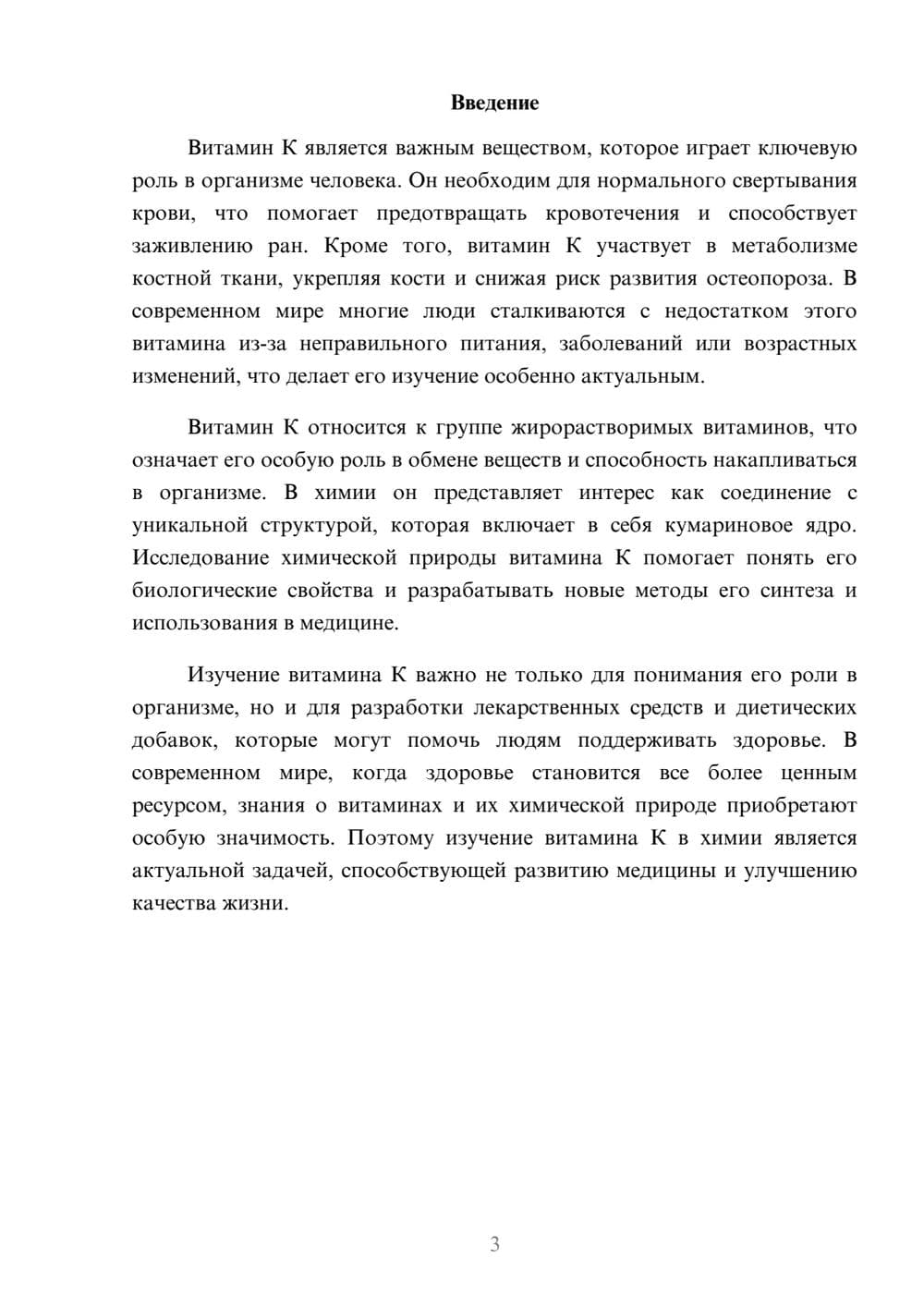 Введение

Витамин К является важным веществом, которое играет ключевую роль в организме человека. Он необходим для нормального свертывания крови, что помогает предотвращать кровотечения и способствует заживлению ран. Кроме того, витамин К участвует в метаболизме костной ткани, укрепляя кости и снижая риск развития остеопороза. В современном мире многие люди сталкиваются с недостатком этого витамина из-за неправильного питания, заболеваний или возрастных изменений, что делает его изучение особенно актуальным.

Витамин К относится к группе жирорастворимых витаминов, что означает его особую роль в обмене веществ и способность накапливаться в организме. В химии он представляет интерес как соединение с уникальной структурой, которая включает в себя кумариновое ядро. Исследование химической природы витамина К помогает понять его биологические свойства и разрабатывать новые методы его синтеза и использования в медицине.

Изучение витамина К важно не только для понимания его роли в организме, но и для разработки лекарственных средств и диетических добавок, которые могут помочь людям поддерживать здоровье. В современном мире, когда здоровье становится все более ценным ресурсом, знания о витаминах и их химической природе приобретают особую значимость. Поэтому изучение витамина К в химии является актуальной задачей, способствующей развитию медицины и улучшению качества жизни.

3